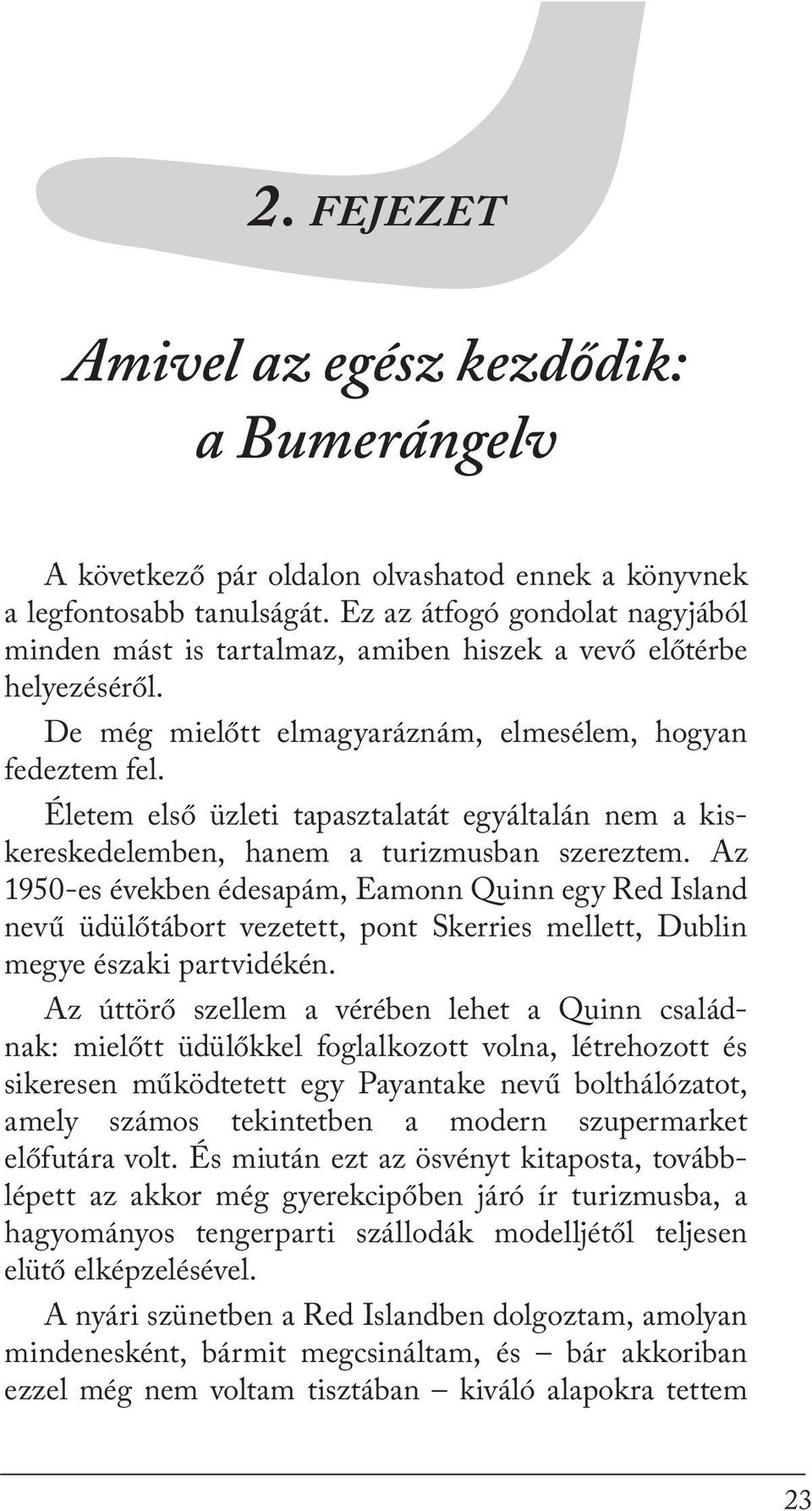 2. FEJEZET

Amivel az egész kezdődik: a Bumerángelv

A következő pár oldalon olvashatod ennek a könyvnek a legfontosabb tanulságát. Ez az átfogó gondolat nagyjából minden mást is tartalmaz, amiben hiszek a vevő előtérbe helyezéséről.

De még mielőtt elmagyaráznám, elmesélem, hogyan fedeztem fel.

Életem első üzleti tapasztalatát egyáltalán nem a kiskereskedelemben, hanem a turizmusban szereztem. Az 1950-es években édesapám, Eamonn Quinn egy Red Island nevű üdülőtábort vezetett, pont Skerries mellett, Dublin megye északi partvidékén.

Az úttörő szellem a vérében lehet a Quinn családnak: mielőtt üdülőkkel foglalkozott volna, létrehozott és sikeresen működtetett egy Payantake nevű bolthálózatot, amely számos tekintetben a modern szupermarket előfutára volt. És miután ezt az ösvényt kitaposta, továbblépett az akkor még gyerekcipőben járó ír turizmusba, a hagyományos tengerparti szállodák modelljétől teljesen elütő elképzelésével.

A nyári szünetben a Red Islandben dolgoztam, amolyan mindenesként, bármit megcsináltam, és – bár akkoriban ezzel még nem voltam tisztában – kiváló alapokra tettem

23